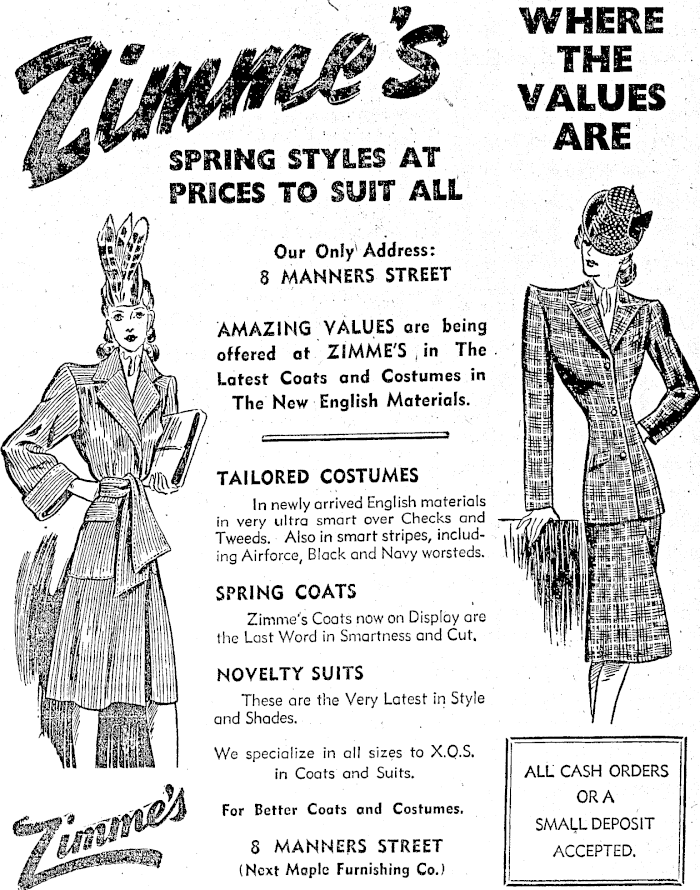 Zimme's

WHERE THE VALUES ARE

SPRING STYLES AT PRICES TO SUIT ALL

Our Only Address:
8 MANNERS STREET

AMAZING VALUES are being offered at ZIMME'S in The Latest Coats and Costumes in The New English Materials.

TAILORED COSTUMES

In newly arrived English materials in very ultra smart over Checks and Tweeds. Also in smart stripes, including Airforce, Black and Navy worsteds.

SPRING COATS

Zimme's Coats now on Display are the Last Word in Smartness and Cut.

NOVELTY SUITS

These are the Very Latest in Style and Shades.

We specialize in all sizes to X.O.S. in Coats and Suits.

For Better Coats and Costumes.

8 MANNERS STREET
(Next Maple Furnishing Co.)

Zimme's

ALL CASH ORDERS OR A SMALL DEPOSIT ACCEPTED.